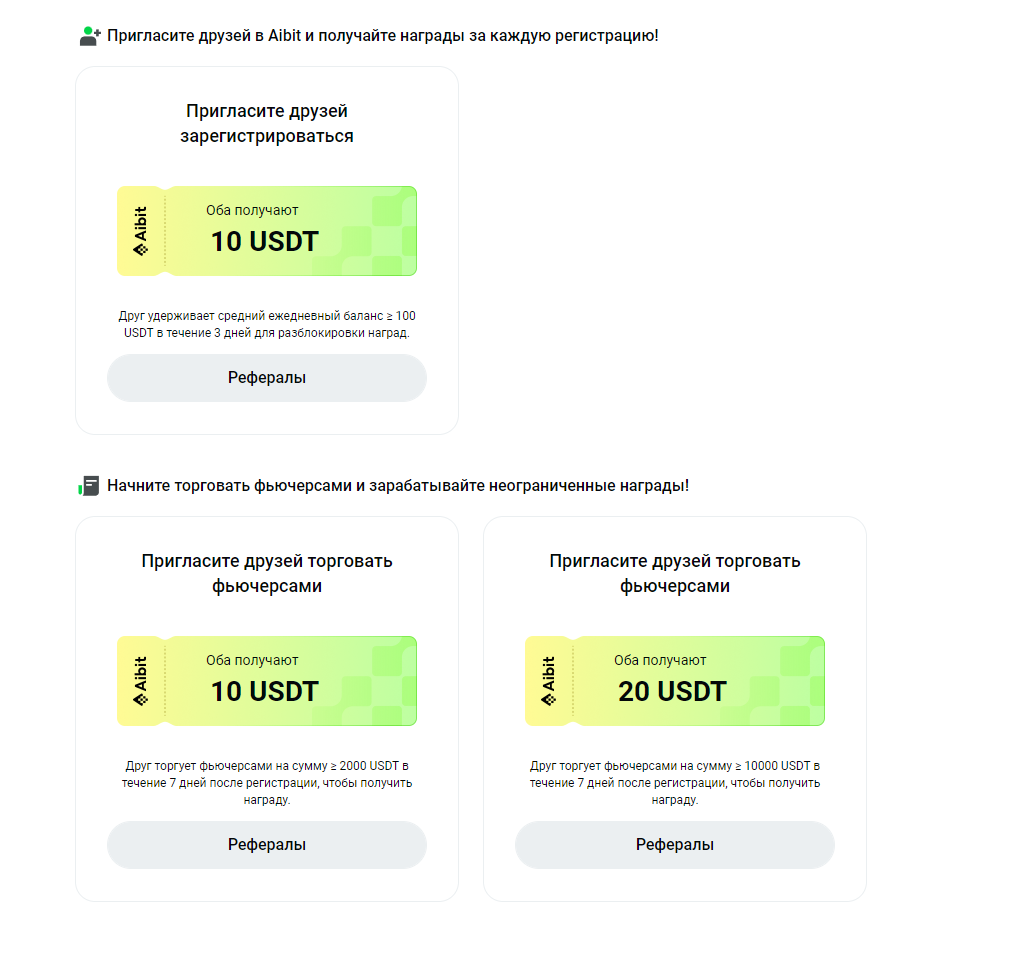 Пригласите друзей в Aibit и получайте награды за каждую регистрацию!

Пригласите друзей зарегистрироваться

Aibit

Оба получают

10 USDT

Друг удерживает средний ежедневный баланс ≥ 100 USDT в течение 3 дней для разблокировки наград.

Рефералы

Начните торговать фьючерсами и зарабатывайте неограниченные награды!

Пригласите друзей торговать фьючерсами

Aibit

Оба получают

10 USDT

Друг торгует фьючерсами на сумму ≥ 2000 USDT в течение 7 дней после регистрации, чтобы получить награду.

Рефералы

Пригласите друзей торговать фьючерсами

Aibit

Оба получают

20 USDT

Друг торгует фьючерсами на сумму ≥ 10000 USDT в течение 7 дней после регистрации, чтобы получить награду.

Рефералы